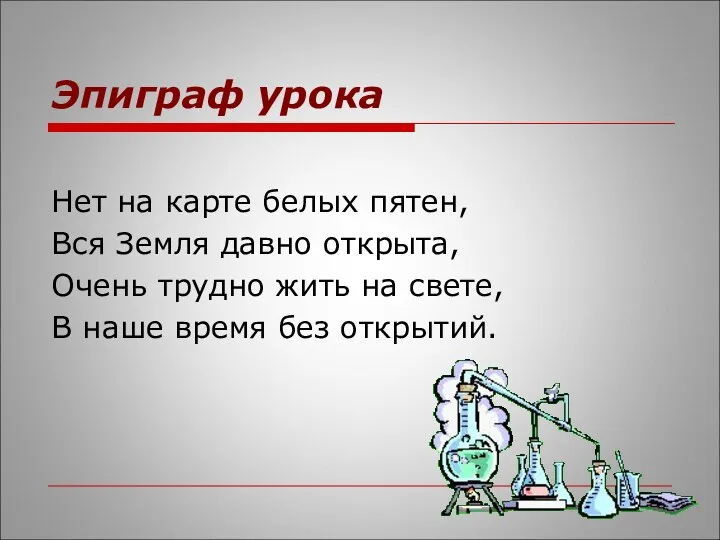 Эпиграф урока

Нет на карте белых пятен,
Вся Земля давно открыта,
Очень трудно жить на свете,
В наше время без открытий.